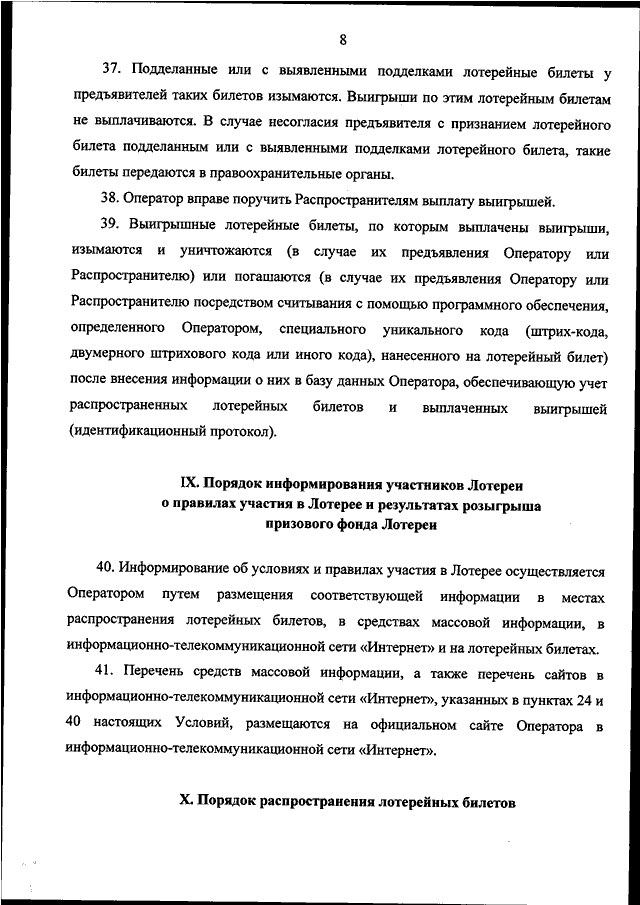 8

37. Подделанные или с выявленными подделками лотерейные билеты у предъявителей таких билетов изымаются. Выигрыши по этим лотерейным билетам не выплачиваются. В случае несогласия предъявителя с признанием лотерейного билета подделанным или с выявленными подделками лотерейного билета, такие билеты передаются в правоохранительные органы.

38. Оператор вправе поручить Распространителям выплату выигрышей.

39. Выигрышные лотерейные билеты, по которым выплачены выигрыши, изымаются и уничтожаются (в случае их предъявления Оператору или Распространителю) или погашаются (в случае их предъявления Оператору или Распространителю посредством считывания с помощью программного обеспечения, определенного Оператором, специального уникального кода (штрих-кода, двумерного штрихового кода или иного кода), нанесенного на лотерейный билет) после внесения информации о них в базу данных Оператора, обеспечивающую учет распространенных лотерейных билетов и выплаченных выигрышей (идентификационный протокол).

IX. Порядок информирования участников Лотереи о правилах участия в Лотерее и результатах розыгрыша призового фонда Лотереи

40. Информирование об условиях и правилах участия в Лотерее осуществляется Оператором путем размещения соответствующей информации в местах распространения лотерейных билетов, в средствах массовой информации, в информационно-телекоммуникационной сети «Интернет» и на лотерейных билетах.

41. Перечень средств массовой информации, а также перечень сайтов в информационно-телекоммуникационной сети «Интернет», указанных в пунктах 24 и 40 настоящих Условий, размещаются на официальном сайте Оператора в информационно-телекоммуникационной сети «Интернет».

X. Порядок распространения лотерейных билетов